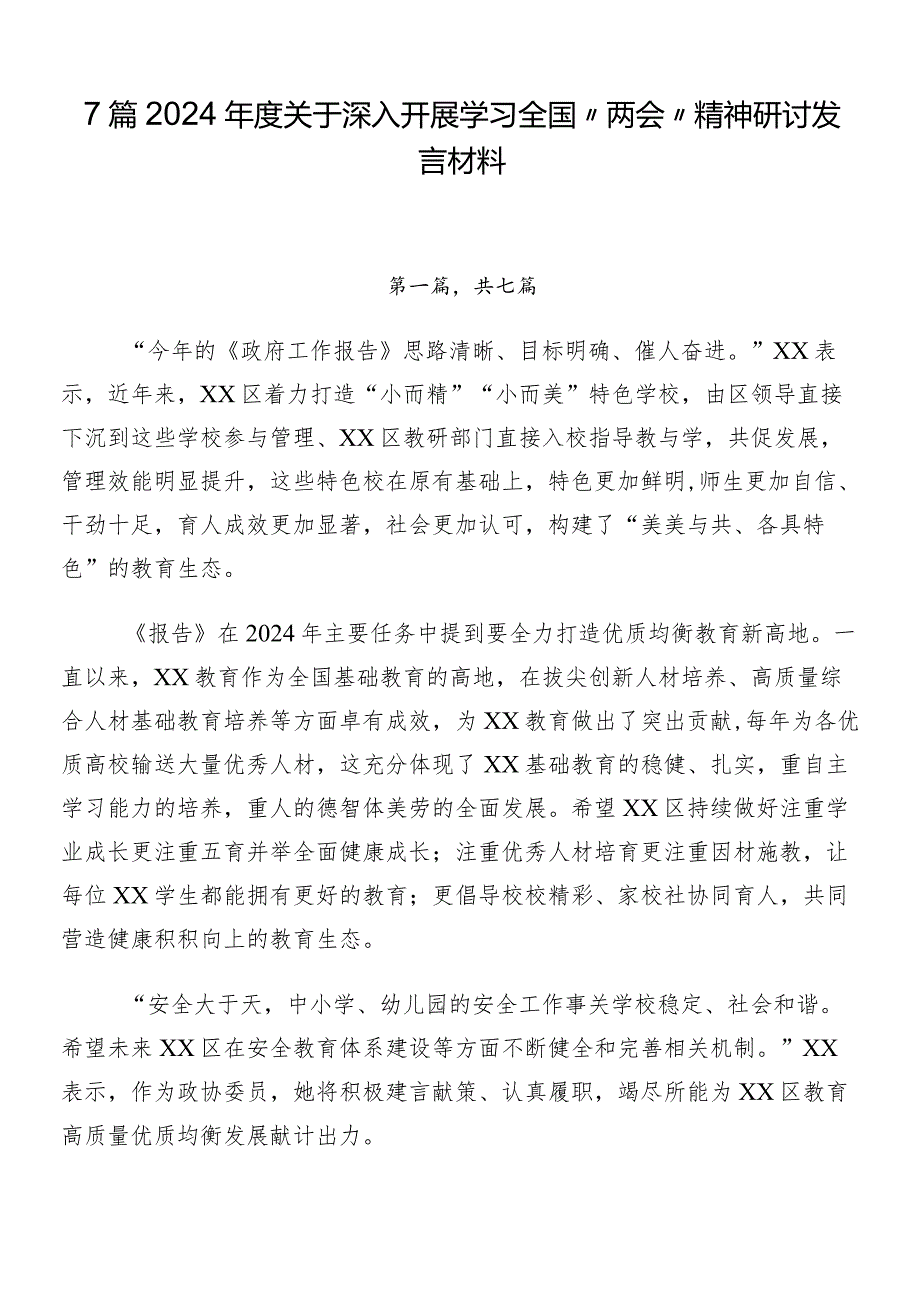 7篇2024年度关于深入开展学习全国〃两会〃精神研讨发言材料

第一篇，共七篇

“今年的《政府工作报告》思路清晰、目标明确、催人奋进。”XX表示，近年来，XX区着力打造“小而精”“小而美”特色学校，由区领导直接下沉到这些学校参与管理、XX区教研部门直接入校指导教与学，共促发展，管理效能明显提升，这些特色校在原有基础上，特色更加鲜明，师生更加自信、干劲十足，育人成效更加显著，社会更加认可，构建了“美美与共、各具特色”的教育生态。

《报告》在2024年主要任务中提到要全力打造优质均衡教育新高地。一直以来，XX教育作为全国基础教育的高地，在拔尖创新人材培养、高质量综合人材基础教育培养等方面卓有成效，为XX教育做出了突出贡献，每年为各优质高校输送大量优秀人材，这充分体现了XX基础教育的稳健、扎实，重自主学习能力的培养，重人的德智体美劳的全面发展。希望XX区持续做好注重学业成长更注重五育并举全面健康成长；注重优秀人材培育更注重因材施教，让每位XX学生都能拥有更好的教育；更倡导校校精彩、家校社协同育人，共同营造健康积积向上的教育生态。

“安全大于天，中小学、幼儿园的安全工作事关学校稳定、社会和谐。希望未来XX区在安全教育体系建设等方面不断健全和完善相关机制。”XX表示，作为政协委员，她将积极建言献策、认真履职，竭尽所能为XX区教育高质量优质均衡发展献计出力。